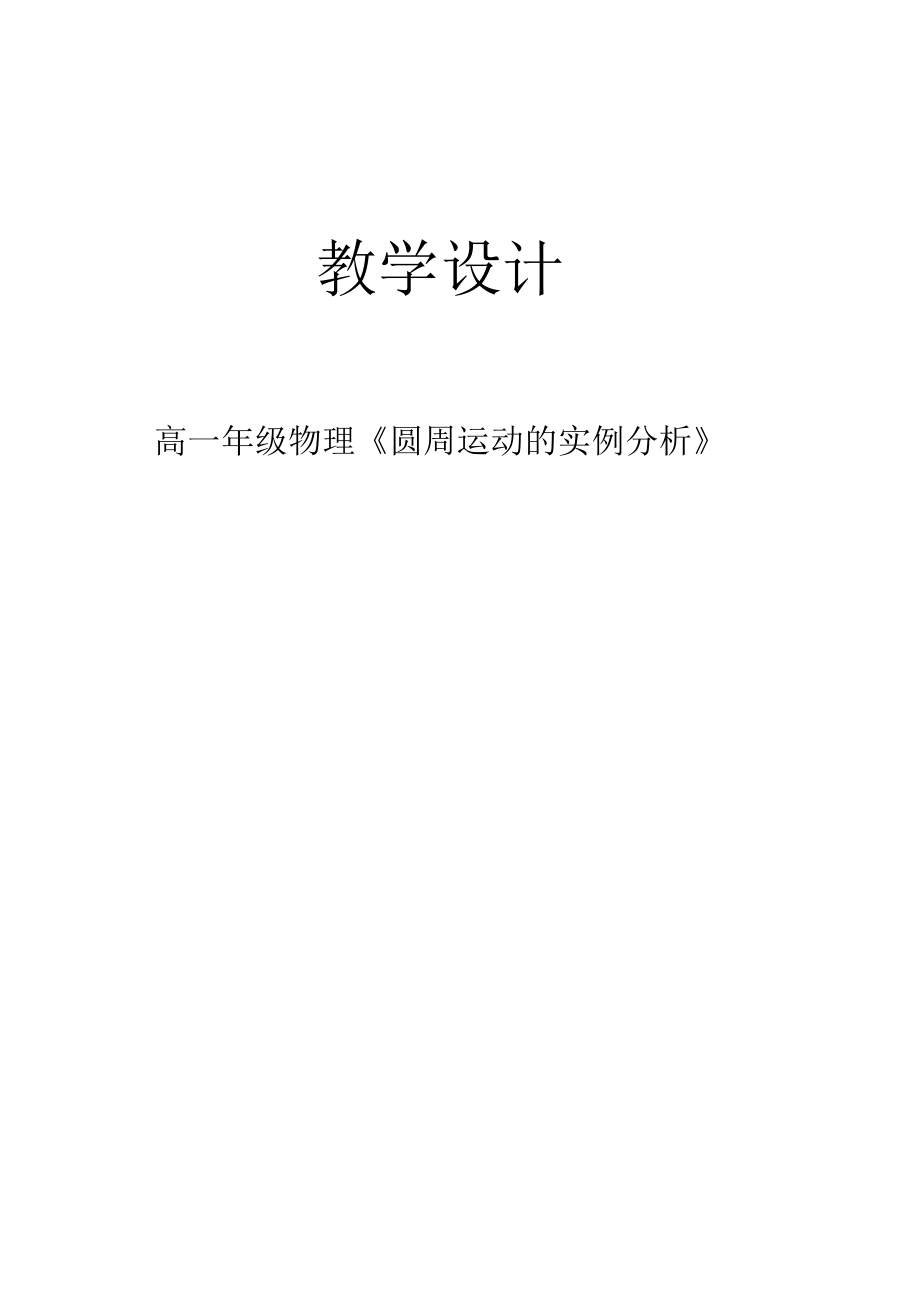 教学设计

高一年级物理《圆周运动的实例分析》